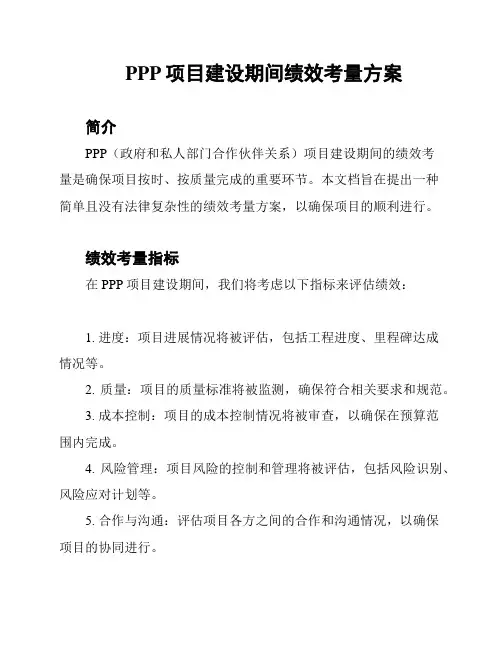 PPP 项目建设期间绩效考量方案

简介

PPP（政府和私人部门合作伙伴关系）项目建设期间的绩效考量是确保项目按时、按质量完成的重要环节。本文档旨在提出一种简单且没有法律复杂性的绩效考量方案，以确保项目的顺利进行。

绩效考量指标

在 PPP 项目建设期间，我们将考虑以下指标来评估绩效：

1. 进度：项目进展情况将被评估，包括工程进度、里程碑达成情况等。

2. 质量：项目的质量标准将被监测，确保符合相关要求和规范。

3. 成本控制：项目的成本控制情况将被审查，以确保在预算范围内完成。

4. 风险管理：项目风险的控制和管理将被评估，包括风险识别、风险应对计划等。

5. 合作与沟通：评估项目各方之间的合作和沟通情况，以确保项目的协同进行。